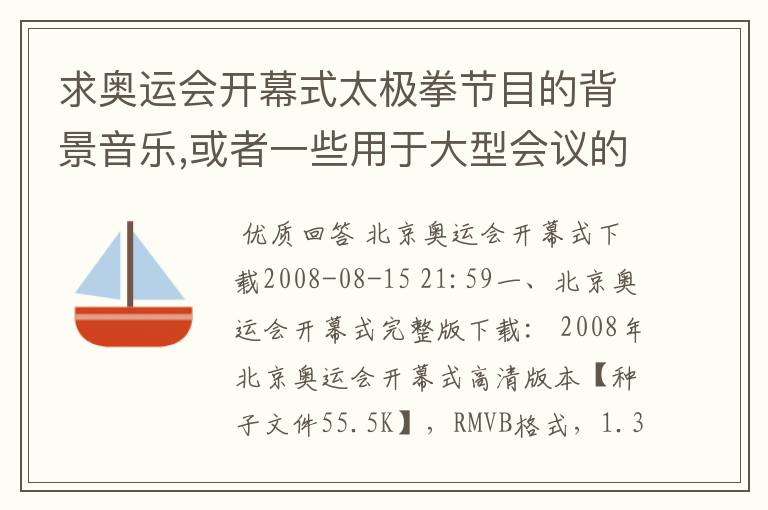 求奥运会开幕式太极拳节目的背景音乐,或者一些用于大型会议的

优质回答 北京奥运会开幕式下载2008-08-15 21:59一、北京奥运会开幕式完整版下载: 2008年北京奥运会开幕式高清版本【种子文件55.5K】,RMVB格式,1.3